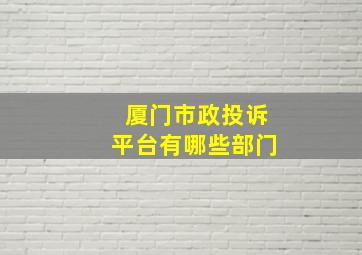 厦门市政投诉
平台有哪些部门